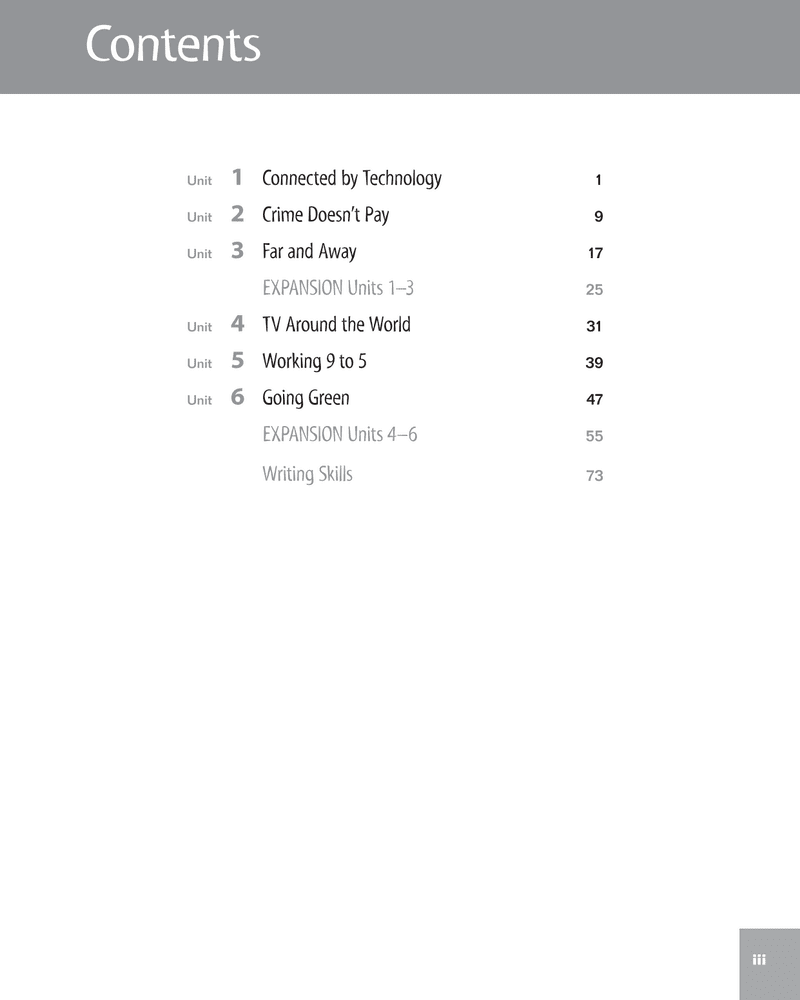 Contents

Unit 1 Connected by Technology 1
Unit 2 Crime Doesn't Pay 9
Unit 3 Far and Away 17
EXPANSION Units 1–3 25
Unit 4 TV Around the World 31
Unit 5 Working 9 to 5 39
Unit 6 Going Green 47
EXPANSION Units 4–6 55
Writing Skills 73

iii